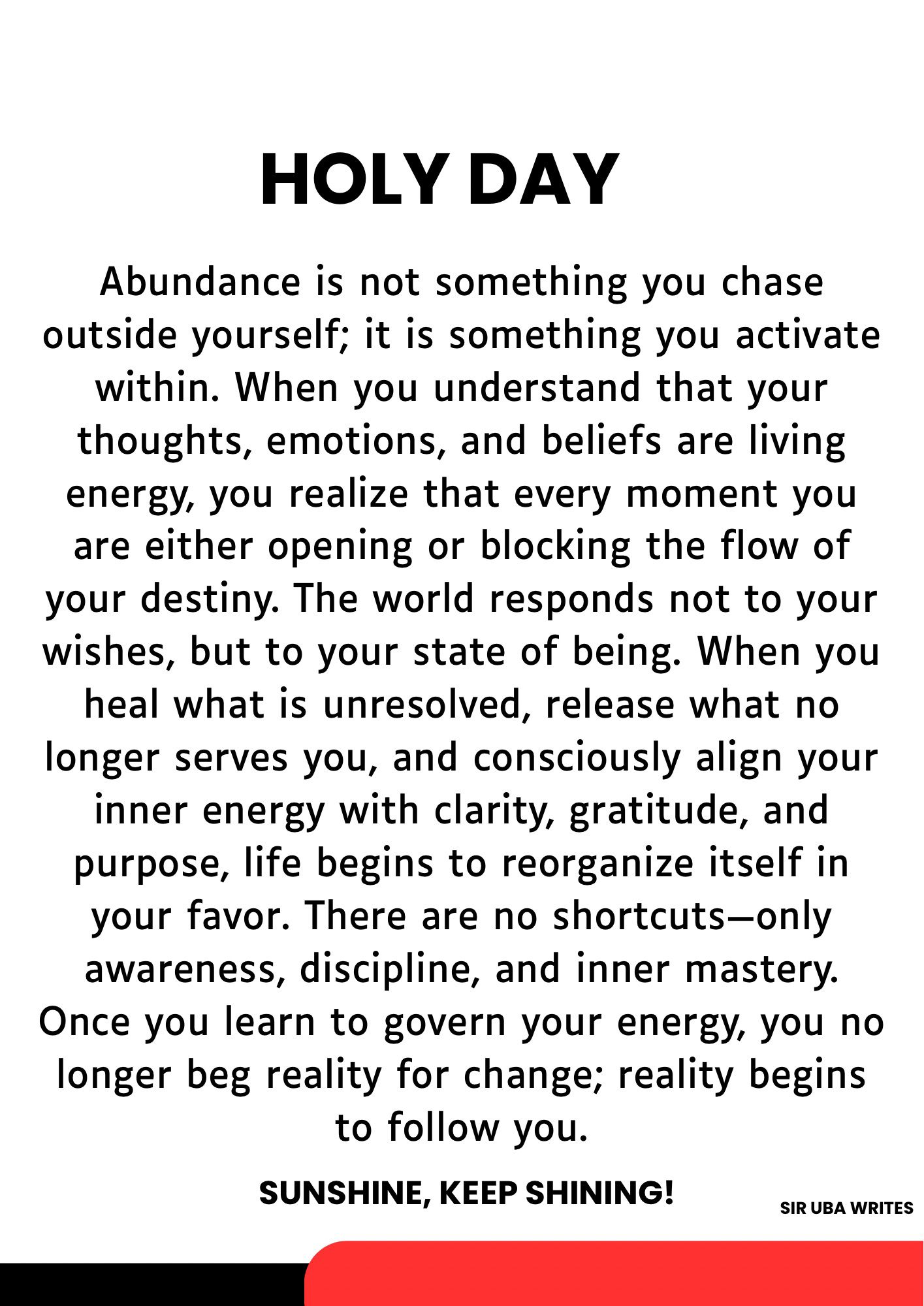 HOLY DAY

Abundance is not something you chase outside yourself; it is something you activate within. When you understand that your thoughts, emotions, and beliefs are living energy, you realize that every moment you are either opening or blocking the flow of your destiny. The world responds not to your wishes, but to your state of being. When you heal what is unresolved, release what no longer serves you, and consciously align your inner energy with clarity, gratitude, and purpose, life begins to reorganize itself in your favor. There are no shortcuts—only awareness, discipline, and inner mastery. Once you learn to govern your energy, you no longer beg reality for change; reality begins to follow you.

SUNSHINE, KEEP SHINING!

SIR UBA WRITES